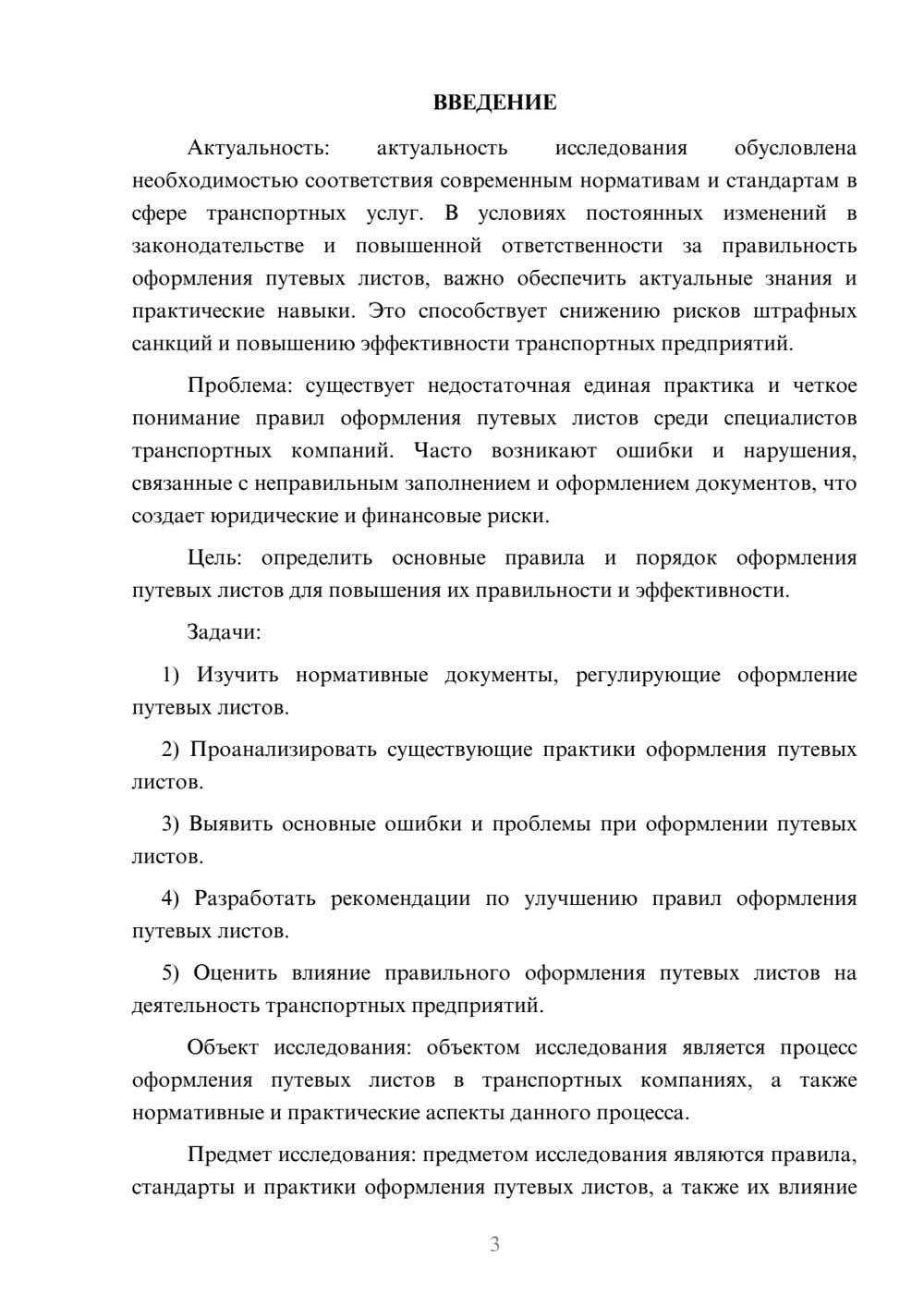 ВВЕДЕНИЕ

Актуальность: актуальность исследования обусловлена необходимостью соответствия современным нормативам и стандартам в сфере транспортных услуг. В условиях постоянных изменений в законодательстве и повышенной ответственности за правильность оформления путевых листов, важно обеспечить актуальные знания и практические навыки. Это способствует снижению рисков штрафных санкций и повышению эффективности транспортных предприятий.

Проблема: существует недостаточная единая практика и четкое понимание правил оформления путевых листов среди специалистов транспортных компаний. Часто возникают ошибки и нарушения, связанные с неправильным заполнением и оформлением документов, что создает юридические и финансовые риски.

Цель: определить основные правила и порядок оформления путевых листов для повышения их правильности и эффективности.

Задачи:

1) Изучить нормативные документы, регулирующие оформление путевых листов.

2) Проанализировать существующие практики оформления путевых листов.

3) Выявить основные ошибки и проблемы при оформлении путевых листов.

4) Разработать рекомендации по улучшению правил оформления путевых листов.

5) Оценить влияние правильного оформления путевых листов на деятельность транспортных предприятий.

Объект исследования: объектом исследования является процесс оформления путевых листов в транспортных компаниях, а также нормативные и практические аспекты данного процесса.

Предмет исследования: предметом исследования являются правила, стандарты и практики оформления путевых листов, а также их влияние

3